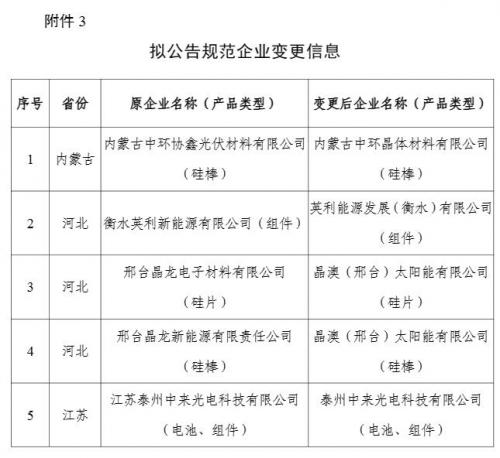 附件 3

拟公告规范企业变更信息

| 序号 | 省份 | 原企业名称（产品类型） | 变更后企业名称（产品类型） |
|---|---|---|---|
| 1 | 内蒙古 | 内蒙古中环协鑫光伏材料有限公司（硅棒） | 内蒙古中环晶体材料有限公司（硅棒） |
| 2 | 河北 | 衡水英利新能源有限公司（组件） | 英利能源发展（衡水）有限公司（组件） |
| 3 | 河北 | 邢台晶龙电子材料有限公司（硅片） | 晶澳（邢台）太阳能有限公司（硅片） |
| 4 | 河北 | 邢台晶龙新能源有限责任公司（硅棒） | 晶澳（邢台）太阳能有限公司（硅棒） |
| 5 | 江苏 | 江苏泰州中来光电科技有限公司（电池、组件） | 泰州中来光电科技有限公司（电池、组件） |